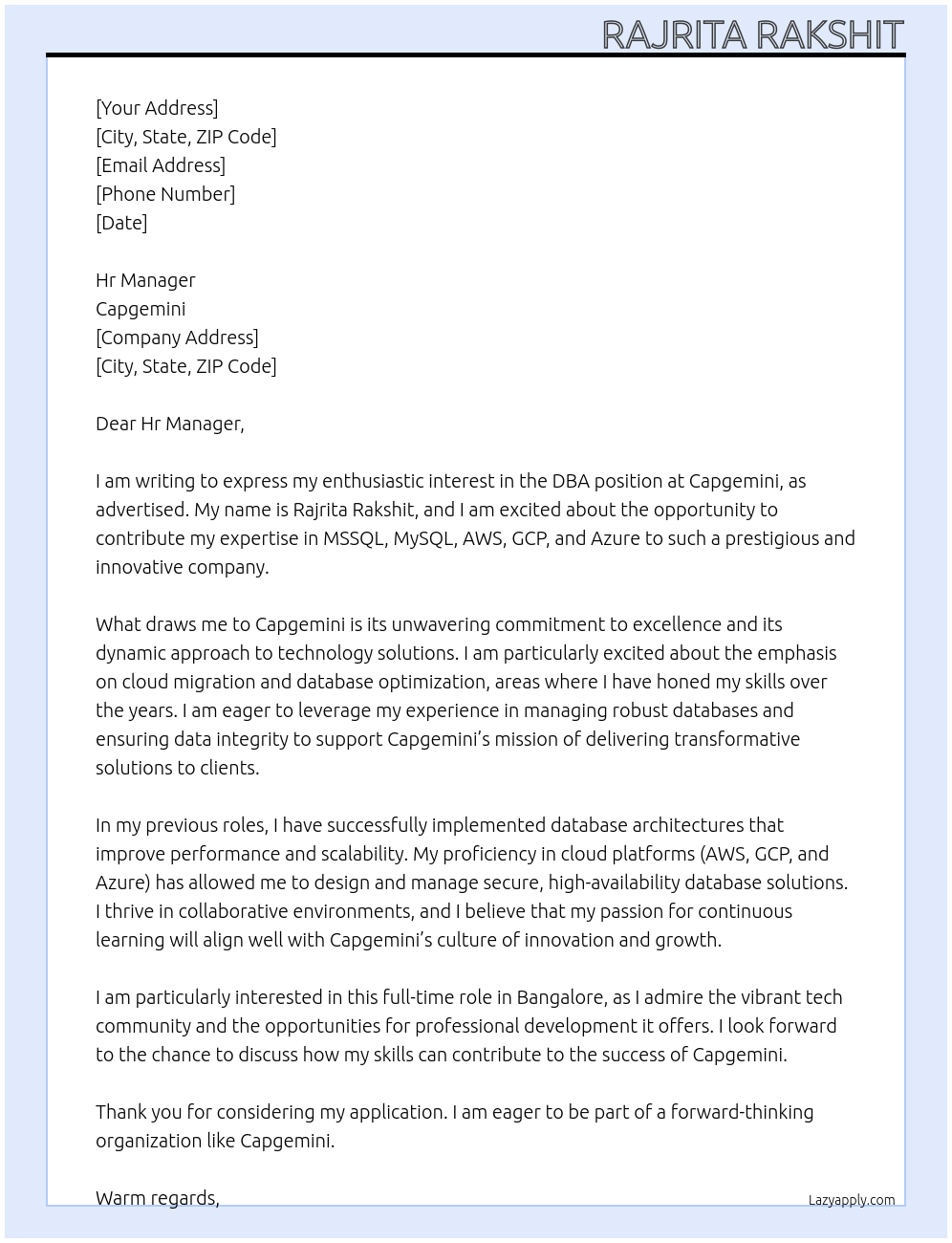 RAJRITA RAKSHIT

[Your Address]
[City, State, ZIP Code]
[Email Address]
[Phone Number]
[Date]

Hr Manager
Capgemini
[Company Address]
[City, State, ZIP Code]

Dear Hr Manager,

I am writing to express my enthusiastic interest in the DBA position at Capgemini, as advertised. My name is Rajrita Rakshit, and I am excited about the opportunity to contribute my expertise in MSSQL, MySQL, AWS, GCP, and Azure to such a prestigious and innovative company.

What draws me to Capgemini is its unwavering commitment to excellence and its dynamic approach to technology solutions. I am particularly excited about the emphasis on cloud migration and database optimization, areas where I have honed my skills over the years. I am eager to leverage my experience in managing robust databases and ensuring data integrity to support Capgemini's mission of delivering transformative solutions to clients.

In my previous roles, I have successfully implemented database architectures that improve performance and scalability. My proficiency in cloud platforms (AWS, GCP, and Azure) has allowed me to design and manage secure, high-availability database solutions. I thrive in collaborative environments, and I believe that my passion for continuous learning will align well with Capgemini's culture of innovation and growth.

I am particularly interested in this full-time role in Bangalore, as I admire the vibrant tech community and the opportunities for professional development it offers. I look forward to the chance to discuss how my skills can contribute to the success of Capgemini.

Thank you for considering my application. I am eager to be part of a forward-thinking organization like Capgemini.

Warm regards,

Lazyapply.com